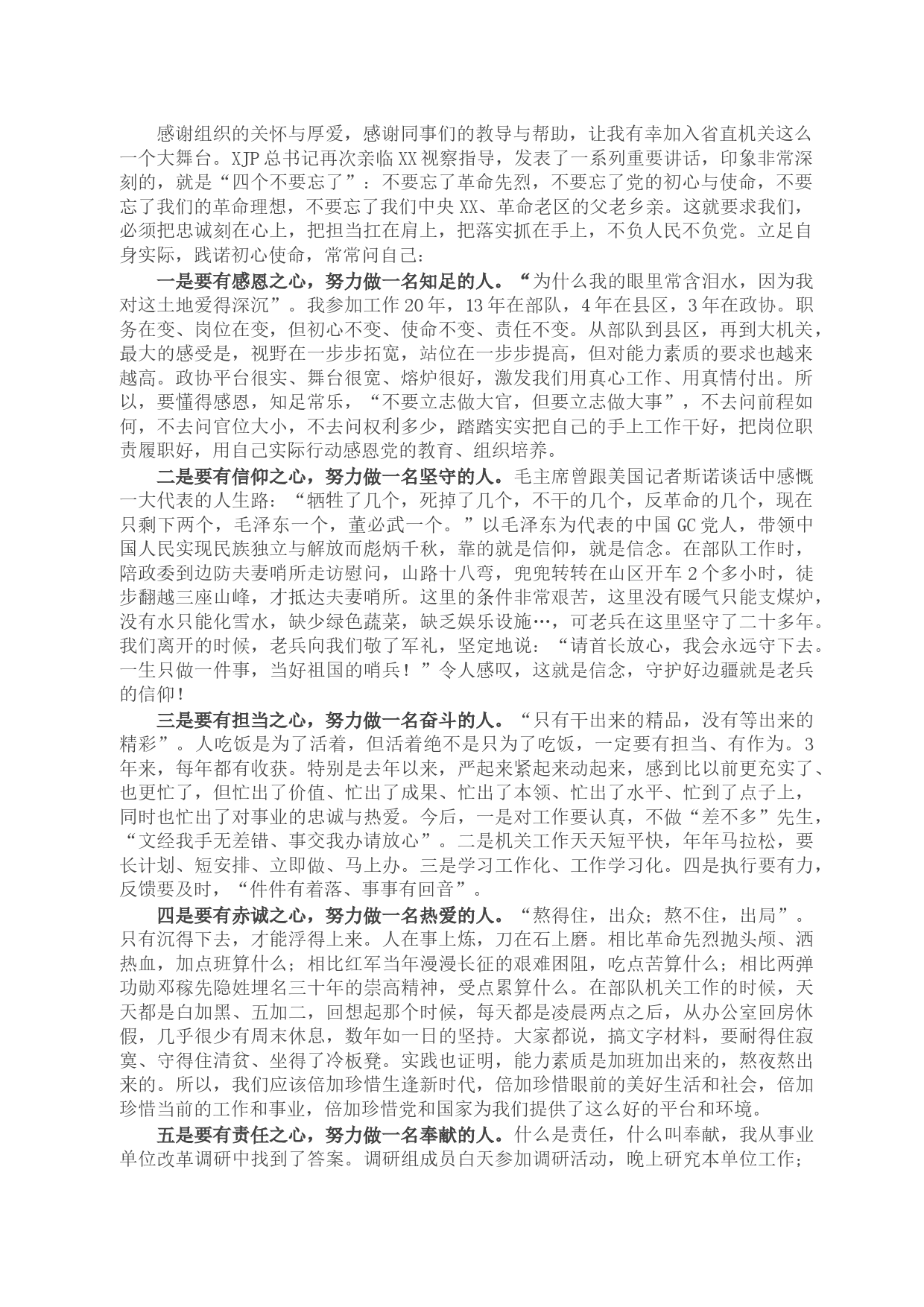 感谢组织的关怀与厚爱，感谢同事们的教导与帮助，让我有幸加入省直机关这么一个大舞台。XJP总书记再次亲临XX视察指导，发表了一系列重要讲话，印象非常深刻的，就是“四个不要忘了”：不要忘了革命先烈，不要忘了党的初心与使命，不要忘了我们的革命理想，不要忘了我们中央XX、革命老区的父老乡亲。这就要求我们，必须把忠诚刻在心上，把担当扛在肩上，把落实抓在手上，不负人民不负党。立足自身实际，践诺初心使命，常常问自己：

一是要有感恩之心，努力做一名知足的人。“为什么我的眼里常含泪水，因为我对这土地爱得深沉”。我参加工作20年，13年在部队，4年在县区，3年在政协。职务在变、岗位在变，但初心不变、使命不变、责任不变。从部队到县区，再到大机关，最大的感受是，视野在一步步拓宽，站位在一步步提高，但对能力素质的要求也越来越高。政协平台很实、舞台很宽、熔炉很好，激发我们用真心工作、用真情付出。所以，要懂得感恩，知足常乐，“不要立志做大官，但要立志做大事”，不去问前程如何，不去问官位大小，不去问权利多少，踏踏实实把自己的手上工作干好，把岗位职责履职好，用自己实际行动感恩党的教育、组织培养。

二是要有信仰之心，努力做一名坚守的人。毛主席曾跟美国记者斯诺谈话中感慨一大代表的人生路：“牺牲了几个，死掉了几个，不干的几个，反革命的几个，现在只剩下两个，毛泽东一个，董必武一个。”以毛泽东为代表的中国GC党人，带领中国人民实现民族独立与解放而彪炳千秋，靠的就是信仰，就是信念。在部队工作时，陪政委到边防夫妻哨所走访慰问，山路十八弯，兜兜转转在山区开车2个多小时，徒步翻越三座山峰，才抵达夫妻哨所。这里的条件非常艰苦，这里没有暖气只能支煤炉，没有水只能化雪水，缺少绿色蔬菜，缺乏娱乐设施…，可老兵在这里坚守了二十多年。我们离开的时候，老兵向我们敬了军礼，坚定地说：“请首长放心，我会永远守下去。一生只做一件事，当好祖国的哨兵！”令人感叹，这就是信念，守护好边疆就是老兵的信仰！

三是要有担当之心，努力做一名奋斗的人。“只有干出来的精品，没有等出来的精彩”。人吃饭是为了活着，但活着绝不是只为了吃饭，一定要有担当、有作为。3年来，每年都有收获。特别是去年以来，严起来紧起来动起来，感到比以前更充实了、也更忙了，但忙出了价值、忙出了成果、忙出了本领、忙出了水平、忙到了点子上，同时也忙出了对事业的忠诚与热爱。今后，一是对工作要认真，不做“差不多”先生，“文经我手无差错、事交我办请放心”。二是机关工作天天短平快，年年马拉松，要长计划、短安排、立即做、马上办。三是学习工作化、工作学习化。四是执行要有力，反馈要及时，“件件有着落、事事有回音”。

四是要有赤诚之心，努力做一名热爱的人。“熬得住，出众；熬不住，出局”。只有沉得下去，才能浮得上来。人在事上炼，刀在石上磨。相比革命先烈抛头颅、洒热血，加点班算什么；相比红军当年漫漫长征的艰难困阻，吃点苦算什么；相比两弹功勋邓稼先隐姓埋名三十年的崇高精神，受点累算什么。在部队机关工作的时候，天天都是白加黑、五加二，回想起那个时候，每天都是凌晨两点之后，从办公室回房休假，几乎很少有周末休息，数年如一日的坚持。大家都说，搞文字材料，要耐得住寂寞、守得住清贫、坐得了冷板凳。实践也证明，能力素质是加班加出来的，熬夜熬出来的。所以，我们应该倍加珍惜生逢新时代，倍加珍惜眼前的美好生活和社会，倍加珍惜当前的工作和事业，倍加珍惜党和国家为我们提供了这么好的平台和环境。

五是要有责任之心，努力做一名奉献的人。什么是责任，什么叫奉献，我从事业单位改革调研中找到了答案。调研组成员白天参加调研活动，晚上研究本单位工作；